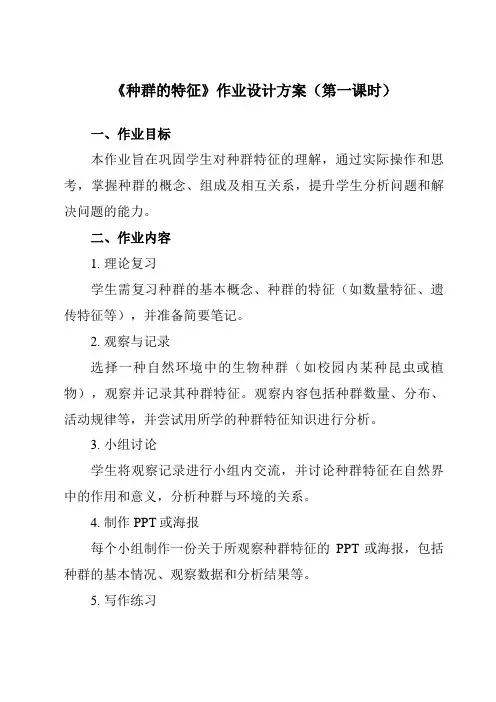 《种群的特征》作业设计方案（第一课时）

一、作业目标

本作业旨在巩固学生对种群特征的理解，通过实际操作和思考，掌握种群的概念、组成及相互关系，提升学生分析问题和解决问题的能力。

二、作业内容

1. 理论复习

学生需复习种群的基本概念、种群的特征（如数量特征、遗传特征等），并准备简要笔记。

2. 观察与记录

选择一种自然环境中的生物种群（如校园内某种昆虫或植物），观察并记录其种群特征。观察内容包括种群数量、分布、活动规律等，并尝试用所学的种群特征知识进行分析。

3. 小组讨论

学生将观察记录进行小组内交流，并讨论种群特征在自然界中的作用和意义，分析种群与环境的关系。

4. 制作 PPT 或海报

每个小组制作一份关于所观察种群特征的 PPT 或海报，包括种群的基本情况、观察数据和分析结果等。

5. 写作练习